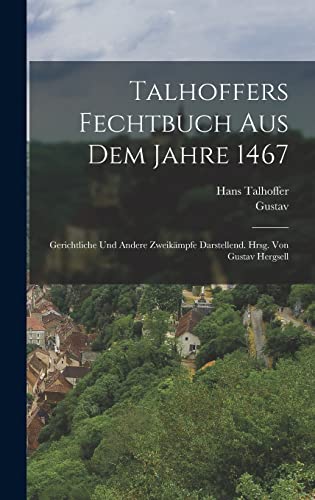 Talhoffers Fechtbuch Aus Dem Jahre 1467

Hans Talhoffer
Gustav

Gerichtliche Und Andere Zweikämpfe Darstellend. Hrsg. Von Gustav Hergsell